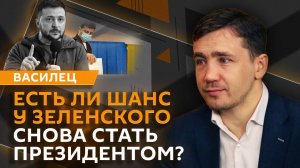 ВАСИЛЕЦ

ЕСТЬ ЛИ ШАНС У ЗЕЛЕНСКОГО СНОВА СТАТЬ ПРЕЗИДЕНТОМ?